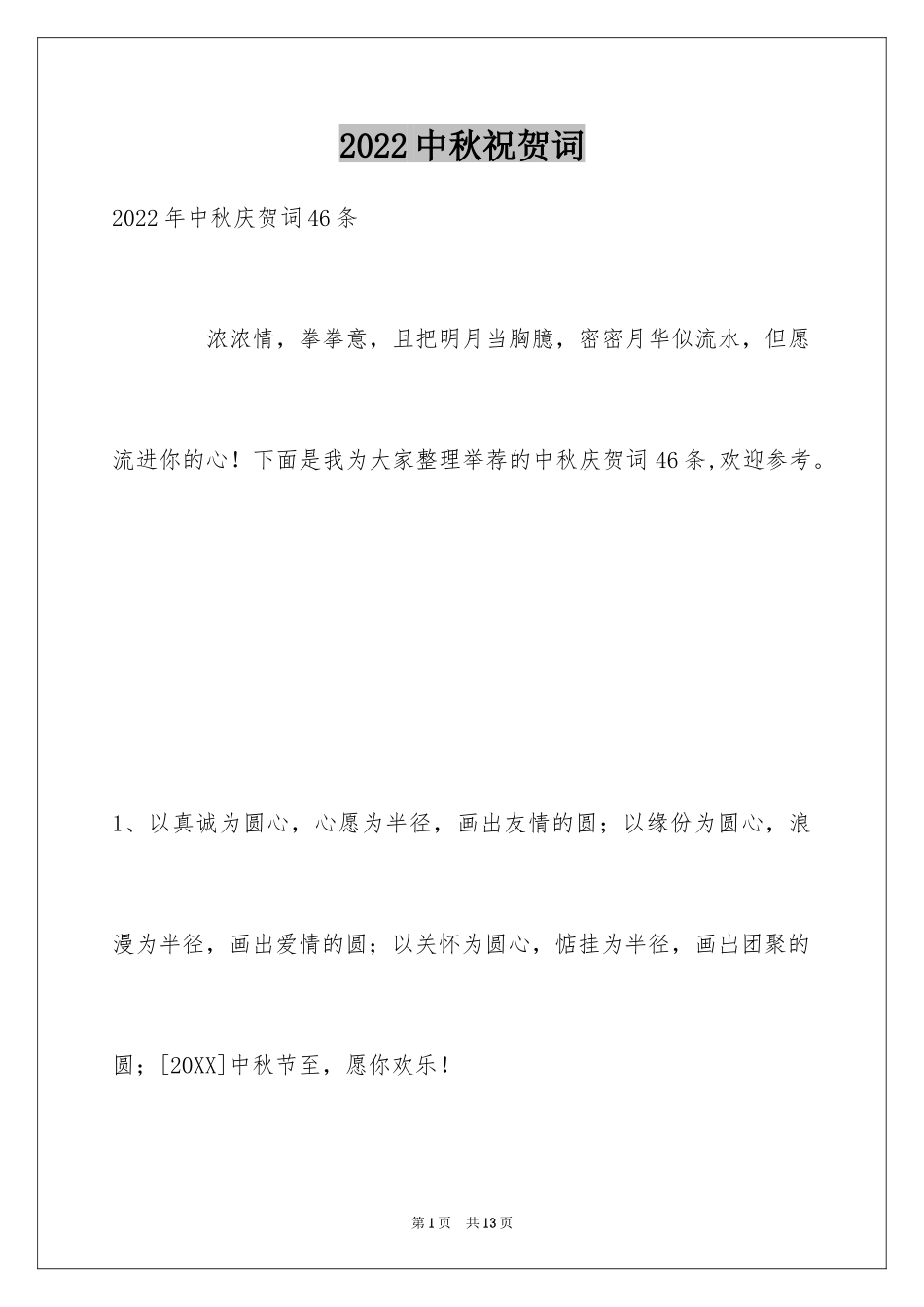 2022中秋祝贺词

2022年中秋庆贺词46条

浓浓情，拳拳意，且把明月当胸臆，密密月华似流水，但愿流进你的心！下面是我为大家整理举荐的中秋庆贺词46条,欢迎参考。

1、以真诚为圆心，心愿为半径，画出友情的圆；以缘份为圆心，浪漫为半径，画出爱情的圆；以关怀为圆心，惦挂为半径，画出团聚的圆；[20XX]中秋节至，愿你欢乐！

第1页 共13页